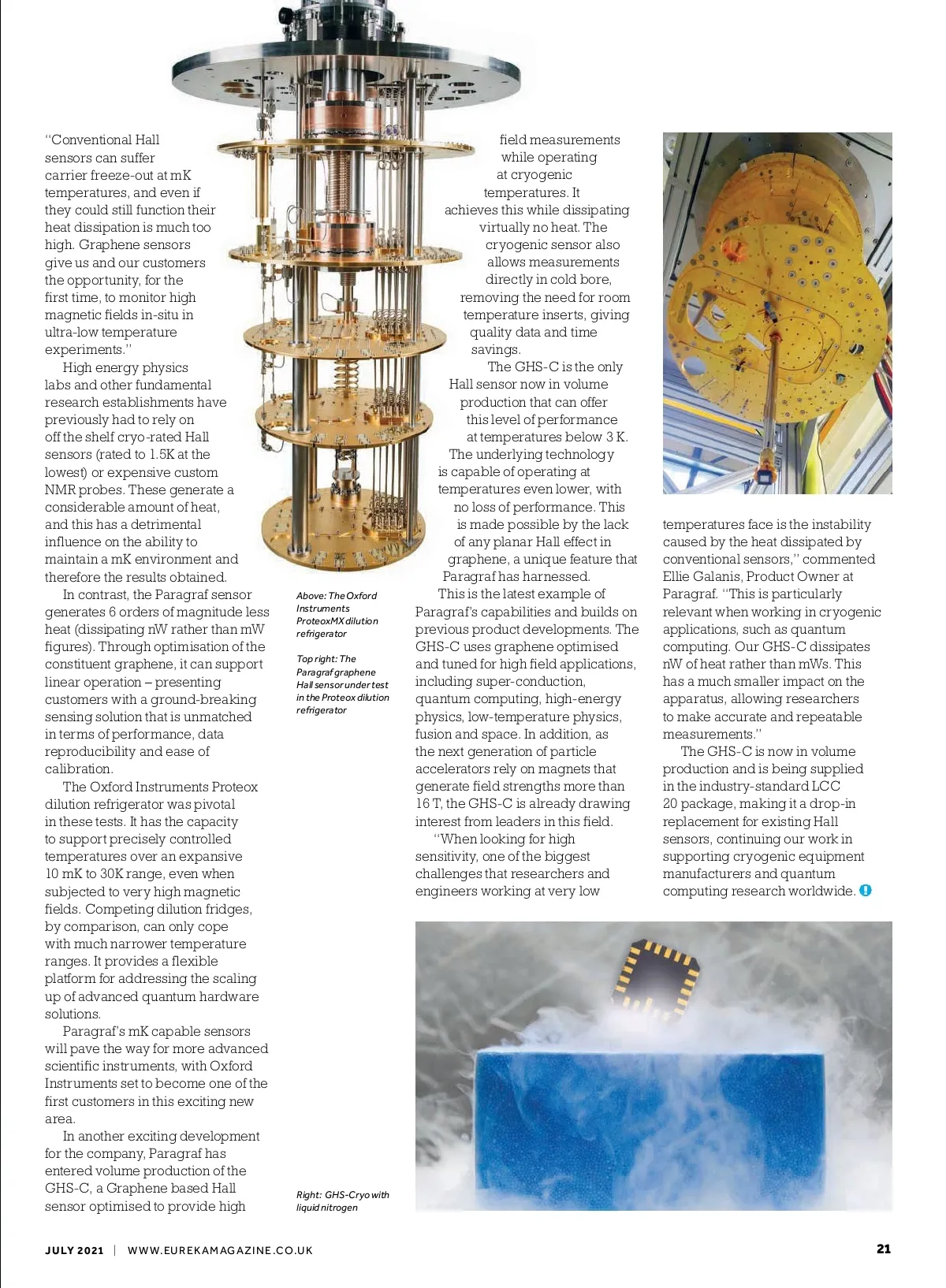 "Conventional Hall sensors can suffer carrier freeze-out at mK temperatures, and even if they could still function their heat dissipation is much too high. Graphene sensors give us and our customers the opportunity, for the first time, to monitor high magnetic fields in-situ in ultra-low temperature experiments."

High energy physics labs and other fundamental research establishments have previously had to rely on off the shelf cryo-rated Hall sensors (rated to 1.5K at the lowest) or expensive custom NMR probes. These generate a considerable amount of heat, and this has a detrimental influence on the ability to maintain a mK environment and therefore the results obtained.

In contrast, the Paragraf sensor generates 6 orders of magnitude less heat (dissipating nW rather than mW figures). Through optimisation of the constituent graphene, it can support linear operation – presenting customers with a ground-breaking sensing solution that is unmatched in terms of performance, data reproducibility and ease of calibration.

The Oxford Instruments Proteox dilution refrigerator was pivotal in these tests. It has the capacity to support precisely controlled temperatures over an expansive 10 mK to 30K range, even when subjected to very high magnetic fields. Competing dilution fridges, by comparison, can only cope with much narrower temperature ranges. It provides a flexible platform for addressing the scaling up of advanced quantum hardware solutions.

Paragraf's mK capable sensors will pave the way for more advanced scientific instruments, with Oxford Instruments set to become one of the first customers in this exciting new area.

In another exciting development for the company, Paragraf has entered volume production of the GHS-C, a Graphene based Hall sensor optimised to provide high

Above: The Oxford Instruments ProteoxMX dilution refrigerator

Top right: The Paragraf graphene Hall sensor under test in the Proteox dilution refrigerator

Right: GHS-Cryo with liquid nitrogen

field measurements while operating at cryogenic temperatures. It achieves this while dissipating virtually no heat. The cryogenic sensor also allows measurements directly in cold bore, removing the need for room temperature inserts, giving quality data and time savings.

The GHS-C is the only Hall sensor now in volume production that can offer this level of performance at temperatures below 3 K. The underlying technology is capable of operating at temperatures even lower, with no loss of performance. This is made possible by the lack of any planar Hall effect in graphene, a unique feature that Paragraf has harnessed.

This is the latest example of Paragraf's capabilities and builds on previous product developments. The GHS-C uses graphene optimised and tuned for high field applications, including super-conduction, quantum computing, high-energy physics, low-temperature physics, fusion and space. In addition, as the next generation of particle accelerators rely on magnets that generate field strengths more than 16 T, the GHS-C is already drawing interest from leaders in this field.

"When looking for high sensitivity, one of the biggest challenges that researchers and engineers working at very low temperatures face is the instability caused by the heat dissipated by conventional sensors," commented Ellie Galanis, Product Owner at Paragraf. "This is particularly relevant when working in cryogenic applications, such as quantum computing. Our GHS-C dissipates nW of heat rather than mWs. This has a much smaller impact on the apparatus, allowing researchers to make accurate and repeatable measurements."

The GHS-C is now in volume production and is being supplied in the industry-standard LCC 20 package, making it a drop-in replacement for existing Hall sensors, continuing our work in supporting cryogenic equipment manufacturers and quantum computing research worldwide.

JULY 2021 | WWW.EUREKAMAGAZINE.CO.UK 21